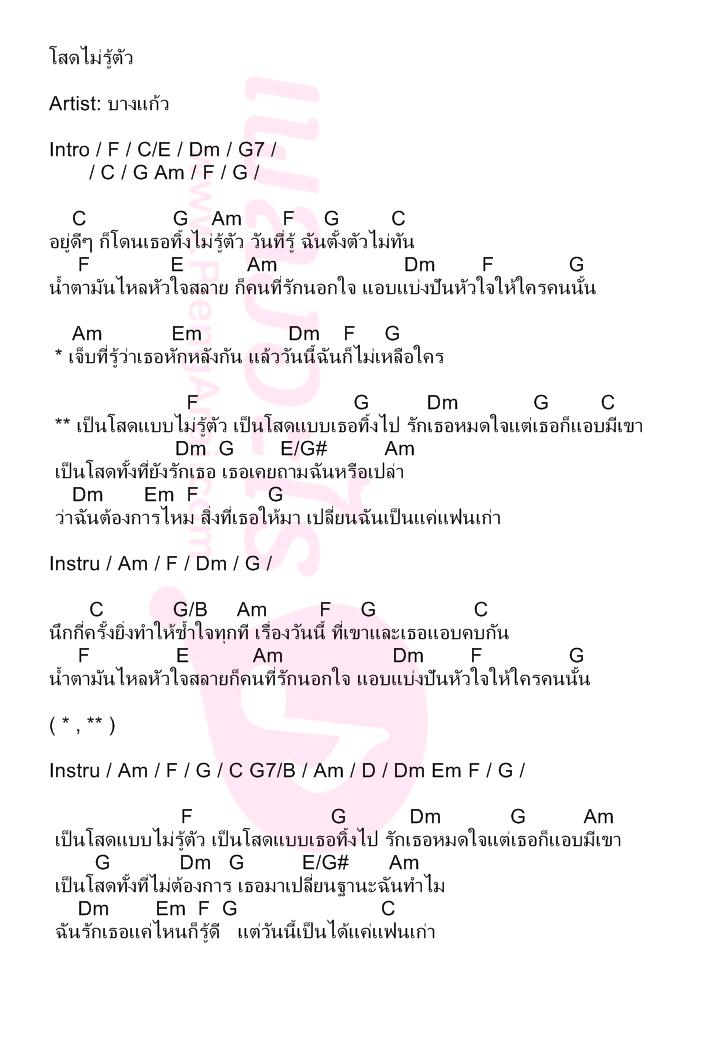 โสดไม่รู้ตัว

Artist: บางแก้ว

Intro / F / C/E / Dm / G7 /
/ C / G Am / F / G /

C G Am F G C
อยู่ดีๆ ก็โดนเธอทิ้งไม่รู้ตัว วันที่รู้ ฉันตั้งตัวไม่ทัน
F E Am Dm F G
น้ำตามันไหลหัวใจสลาย ก็คนที่รักนอกใจ แอบแบ่งปันหัวใจให้ใครคนนั้น

Am Em Dm F G
* เจ็บที่รู้ว่าเธอหักหลังกัน แล้ววันนี้ฉันก็ไม่เหลือใคร

F G Dm G C
** เป็นโสดแบบไม่รู้ตัว เป็นโสดแบบเธอทิ้งไป รักเธอหมดใจแต่เธอก็แอบมีเขา
Dm G E/G# Am
เป็นโสดทั้งที่ยังรักเธอ เธอเคยถามฉันหรือเปล่า
Dm Em F G
ว่าฉันต้องการไหม สิ่งที่เธอให้มา เปลี่ยนฉันเป็นแค่แฟนเก่า

Instru / Am / F / Dm / G /

C G/B Am F G C
นึกกี่ครั้งยิ่งทำให้ช้ำใจทุกที เรื่องวันนี้ ที่เขาและเธอแอบคบกัน
F E Am Dm F G
น้ำตามันไหลหัวใจสลายก็คนที่รักนอกใจ แอบแบ่งปันหัวใจให้ใครคนนั้น

( * , ** )

Instru / Am / F / G / C G7/B / Am / D / Dm Em F / G /

F G Dm G Am
เป็นโสดแบบไม่รู้ตัว เป็นโสดแบบเธอทิ้งไป รักเธอหมดใจแต่เธอก็แอบมีเขา
G Dm G E/G# Am
เป็นโสดทั้งที่ไม่ต้องการ เธอมาเปลี่ยนฐานะฉันทำไม
Dm Em F G C
ฉันรักเธอแค่ไหนก็รู้ดี แต่วันนี้เป็นได้แค่แฟนเก่า